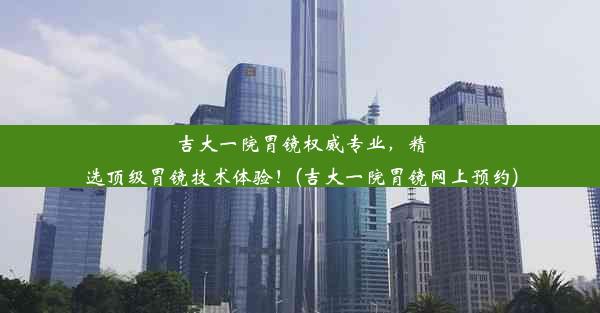 吉大一院胃镜权威专业，精选顶级胃镜技术体验！(吉大一院胃镜网上预约)